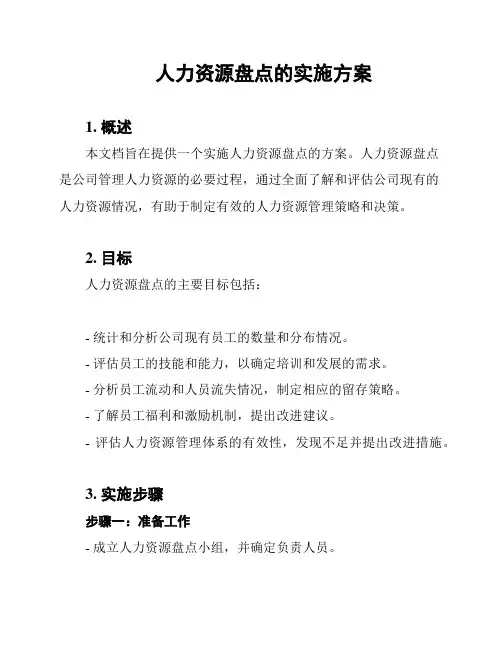 人力资源盘点的实施方案

1. 概述

本文档旨在提供一个实施人力资源盘点的方案。人力资源盘点是公司管理人力资源的必要过程，通过全面了解和评估公司现有的人力资源情况，有助于制定有效的人力资源管理策略和决策。

2. 目标

人力资源盘点的主要目标包括：

- 统计和分析公司现有员工的数量和分布情况。
- 评估员工的技能和能力，以确定培训和发展的需求。
- 分析员工流动和人员流失情况，制定相应的留存策略。
- 了解员工福利和激励机制，提出改进建议。
- 评估人力资源管理体系的有效性，发现不足并提出改进措施。

3. 实施步骤

步骤一：准备工作

- 成立人力资源盘点小组，并确定负责人员。